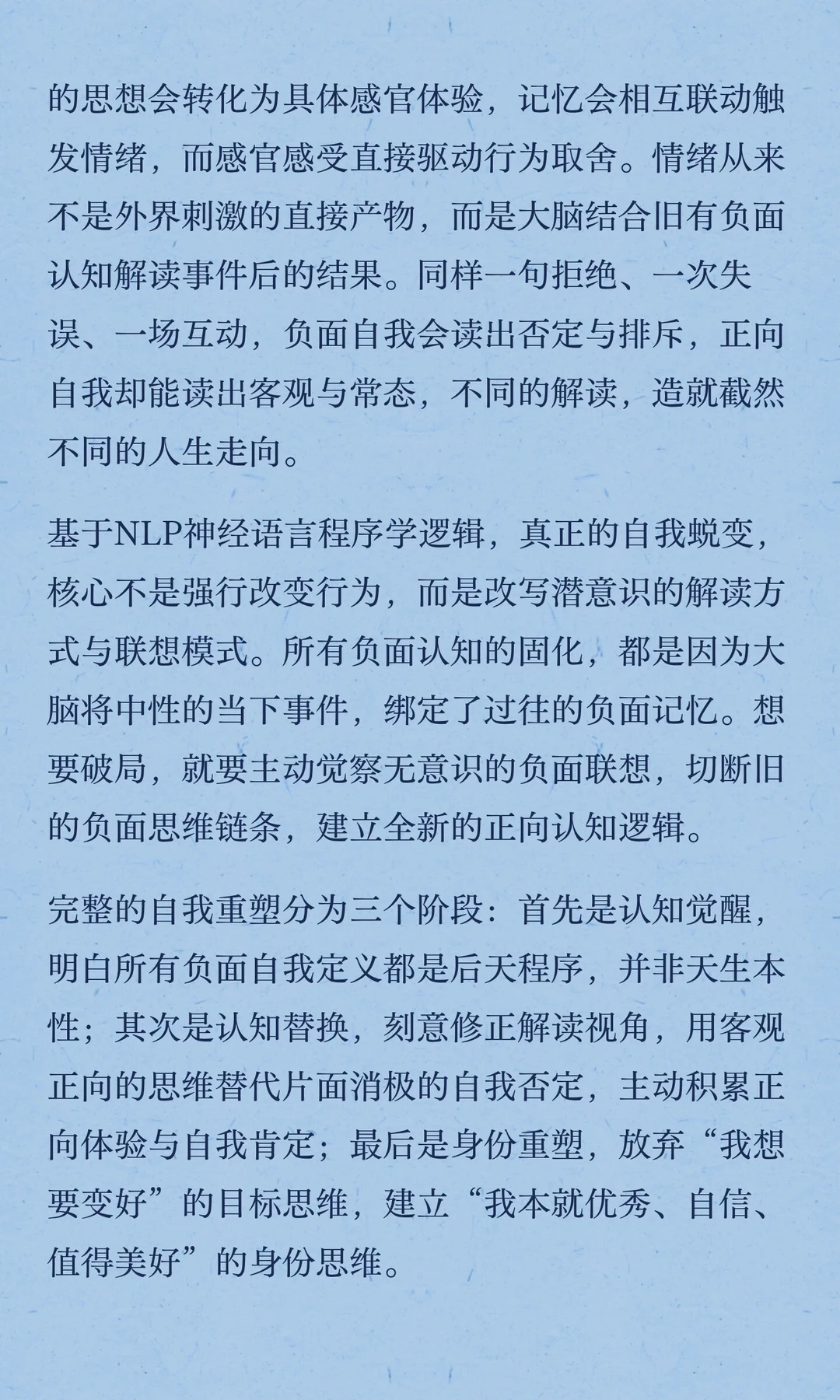 的思想会转化为具体感官体验，记忆会相互联动触发情绪，而感官感受直接驱动行为取舍。情绪从来不是外界刺激的直接产物，而是大脑结合旧有负面认知解读事件后的结果。同样一句拒绝、一次失误、一场互动，负面自我会读出否定与排斥，正向自我却能读出客观与常态，不同的解读，造就截然不同的人生走向。

基于NLP神经语言程序学逻辑，真正的自我蜕变，核心不是强行改变行为，而是改写潜意识的解读方式与联想模式。所有负面认知的固化，都是因为大脑将中性的当下事件，绑定了过往的负面记忆。想要破局，就要主动觉察无意识的负面联想，切断旧的负面思维链条，建立全新的正向认知逻辑。

完整的自我重塑分为三个阶段：首先是认知觉醒，明白所有负面自我定义都是后天程序，并非天生本性；其次是认知替换，刻意修正解读视角，用客观正向的思维替代片面消极的自我否定，主动积累正向体验与自我肯定；最后是身份重塑，放弃“我想要变好”的目标思维，建立“我本就优秀、自信、值得美好”的身份思维。